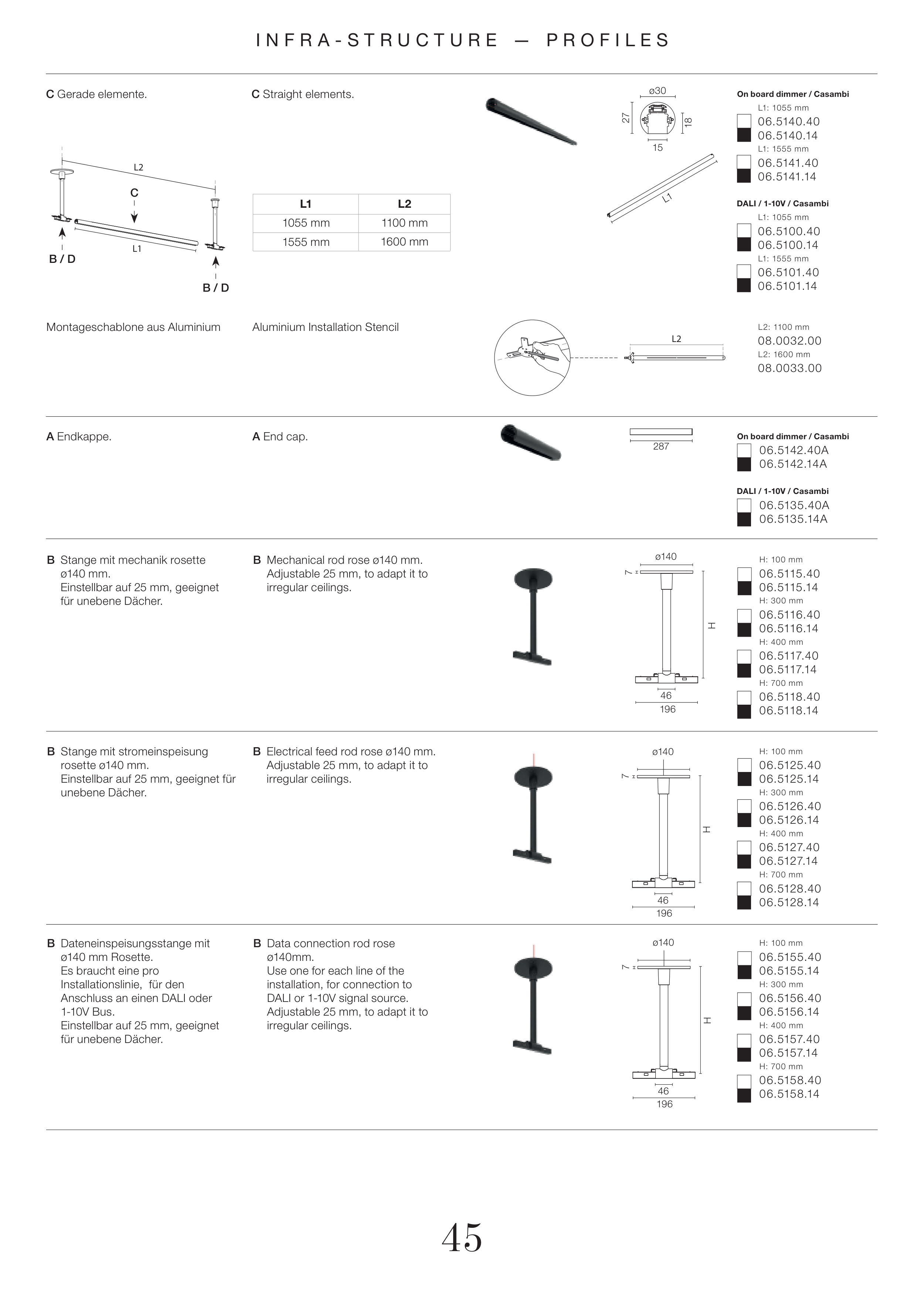 INFRA-STRUCTURE — PROFILES

C Gerade elemente.

L2

C

L1

B / D

B / D

C Straight elements.

| L1 | L2 |
|---|---|
| 1055 mm | 1100 mm |
| 1555 mm | 1600 mm |

ø30

27

18

15

L1

On board dimmer / Casambi
L1: 1055 mm
06.5140.40
06.5140.14
L1: 1555 mm
06.5141.40
06.5141.14

DALI / 1-10V / Casambi
L1: 1055 mm
06.5100.40
06.5100.14
L1: 1555 mm
06.5101.40
06.5101.14

Montageschablone aus Aluminium

Aluminium Installation Stencil

L2

L2: 1100 mm
08.0032.00
L2: 1600 mm
08.0033.00

A Endkappe.

A End cap.

287

On board dimmer / Casambi
06.5142.40A
06.5142.14A

DALI / 1-10V / Casambi
06.5135.40A
06.5135.14A

B Stange mit mechanik rosette ø140 mm. Einstellbar auf 25 mm, geeignet für unebene Dächer.

B Mechanical rod rose ø140 mm. Adjustable 25 mm, to adapt it to irregular ceilings.

ø140

7

H

46

196

H: 100 mm
06.5115.40
06.5115.14
H: 300 mm
06.5116.40
06.5116.14
H: 400 mm
06.5117.40
06.5117.14
H: 700 mm
06.5118.40
06.5118.14

B Stange mit stromeinspeisung rosette ø140 mm. Einstellbar auf 25 mm, geeignet für unebene Dächer.

B Electrical feed rod rose ø140 mm. Adjustable 25 mm, to adapt it to irregular ceilings.

ø140

7

H

46

196

H: 100 mm
06.5125.40
06.5125.14
H: 300 mm
06.5126.40
06.5126.14
H: 400 mm
06.5127.40
06.5127.14
H: 700 mm
06.5128.40
06.5128.14

B Dateneinspeisungsstange mit ø140 mm Rosette. Es braucht eine pro Installationslinie, für den Anschluss an einen DALI oder 1-10V Bus. Einstellbar auf 25 mm, geeignet für unebene Dächer.

B Data connection rod rose ø140mm. Use one for each line of the installation, for connection to DALI or 1-10V signal source. Adjustable 25 mm, to adapt it to irregular ceilings.

ø140

7

H

46

196

H: 100 mm
06.5155.40
06.5155.14
H: 300 mm
06.5156.40
06.5156.14
H: 400 mm
06.5157.40
06.5157.14
H: 700 mm
06.5158.40
06.5158.14

45